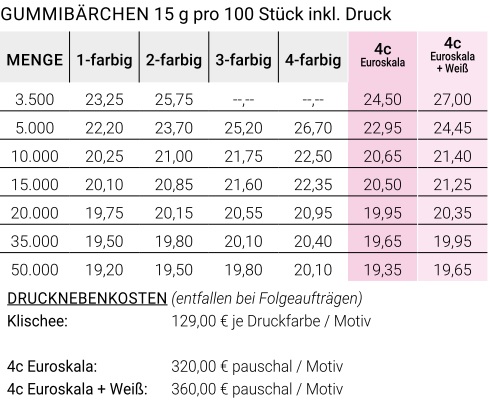 GUMMIBÄRCHEN 15 g pro 100 Stück inkl. Druck

| MENGE | 1-farbig | 2-farbig | 3-farbig | 4-farbig | 4c Euroskala | 4c Euroskala + Weiß |
|---|---|---|---|---|---|---|
| 3.500 | 23,25 | 25,75 | --,-- | --,-- | 24,50 | 27,00 |
| 5.000 | 22,20 | 23,70 | 25,20 | 26,70 | 22,95 | 24,45 |
| 10.000 | 20,25 | 21,00 | 21,75 | 22,50 | 20,65 | 21,40 |
| 15.000 | 20,10 | 20,85 | 21,60 | 22,35 | 20,50 | 21,25 |
| 20.000 | 19,75 | 20,15 | 20,55 | 20,95 | 19,95 | 20,35 |
| 35.000 | 19,50 | 19,80 | 20,10 | 20,40 | 19,65 | 19,95 |
| 50.000 | 19,20 | 19,50 | 19,80 | 20,10 | 19,35 | 19,65 |

DRUCKNEBENKOSTEN (entfallen bei Folgeaufträgen)
Klischee: 129,00 € je Druckfarbe / Motiv

4c Euroskala: 320,00 € pauschal / Motiv
4c Euroskala + Weiß: 360,00 € pauschal / Motiv